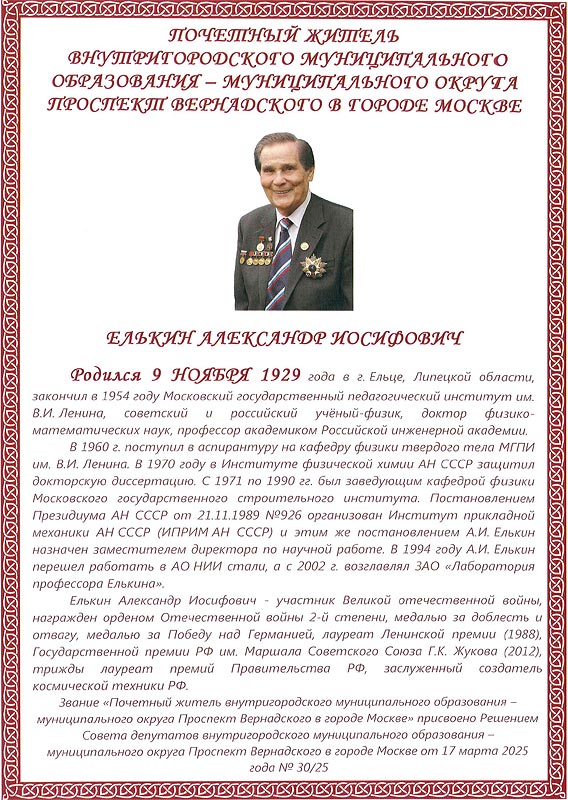 ПОЧЕТНЫЙ ЖИТЕЛЬ ВНУТРИГОРОДСКОГО МУНИЦИПАЛЬНОГО ОБРАЗОВАНИЯ – МУНИЦИПАЛЬНОГО ОКРУГА ПРОСПЕКТ ВЕРНАДСКОГО В ГОРОДЕ МОСКВЕ

ЕЛЬКИН АЛЕКСАНДР ИОСИФОВИЧ

Родился 9 НОЯБРЯ 1929 года в г. Ельце, Липецкой области, закончил в 1954 году Московский государственный педагогический институт им. В.И. Ленина, советский и российский учёный-физик, доктор физико-математических наук, профессор академиком Российской инженерной академии.

В 1960 г. поступил в аспирантуру на кафедру физики твердого тела МГПИ им. В.И. Ленина. В 1970 году в Институте физической химии АН СССР защитил докторскую диссертацию. С 1971 по 1990 гг. был заведующим кафедрой физики Московского государственного строительного института. Постановлением Президиума АН СССР от 21.11.1989 №926 организован Институт прикладной механики АН СССР (ИПРИМ АН СССР) и этим же постановлением А.И. Елькин назначен заместителем директора по научной работе. В 1994 году А.И. Елькин перешел работать в АО НИИ стали, а с 2002 г. возглавлял ЗАО «Лаборатория профессора Елькина».

Елькин Александр Иосифович - участник Великой отечественной войны, награжден орденом Отечественной войны 2-й степени, медалью за доблесть и отвагу, медалью за Победу над Германией, лауреат Ленинской премии (1988), Государственной премии РФ им. Маршала Советского Союза Г.К. Жукова (2012), трижды лауреат премий Правительства РФ, заслуженный создатель космической техники РФ.

Звание «Почетный житель внутригородского муниципального образования – муниципального округа Проспект Вернадского в городе Москве» присвоено Решением Совета депутатов внутригородского муниципального образования – муниципального округа Проспект Вернадского в городе Москве от 17 марта 2025 года № 30/25